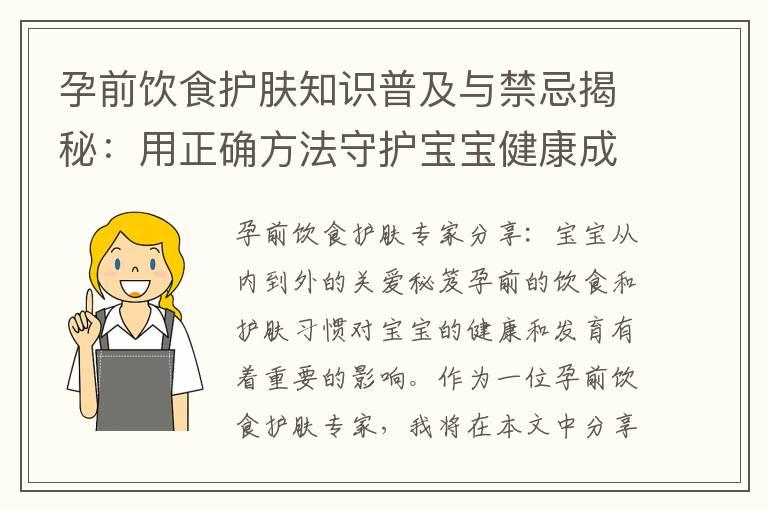 孕前饮食护肤知识普及与禁忌揭秘：用正确方法守护宝宝健康成

孕前饮食护肤专家分享：宝宝从内到外的关爱秘笈孕前的饮食和护肤习惯对宝宝的健康和发育有着重要的影响。作为一位孕前饮食护肤专家，我将在本文中分享